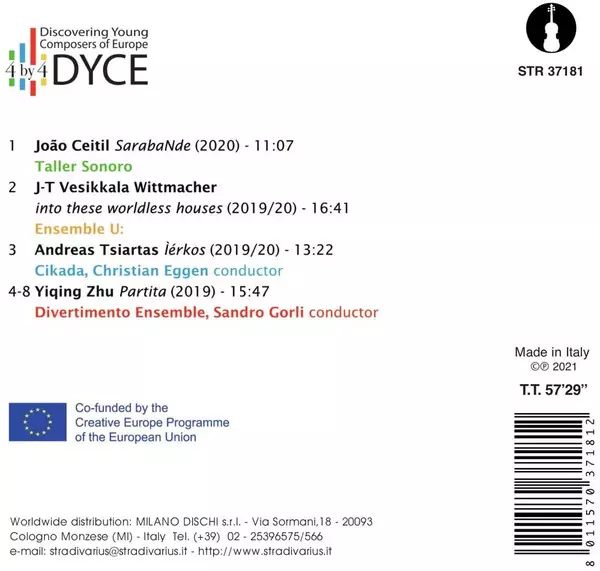 Discovering Young Composers of Europe
4 by 4 DYCE

STR 37181

1 João Ceitil SarabaNde (2020) - 11:07
Taller Sonoro
2 J-T Vesikkala Wittmacher
into these worldless houses (2019/20) - 16:41
Ensemble U:
3 Andreas Tsiartas Ìérkos (2019/20) - 13:22
Cikada, Christian Eggen conductor
4-8 Yiqing Zhu Partita (2019) - 15:47
Divertimento Ensemble, Sandro Gorli conductor

Made in Italy
©℗ 2021
T.T. 57'29"

Co-funded by the
Creative Europe Programme
of the European Union

8 011570 371812

Worldwide distribution: MILANO DISCHI s.r.l. - Via Sormani,18 - 20093
Cologno Monzese (MI) - Italy Tel. (+39) 02 - 25396575/566
e-mail: stradivarius@stradivarius.it - http://www.stradivarius.it